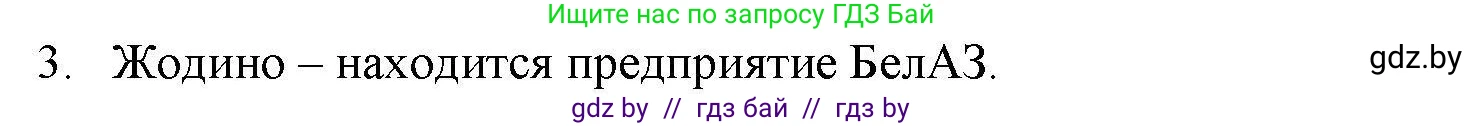 Ищите нас по запросу ГДЗ Бай

3. Жодино – находится предприятие БелАЗ.

gdz.by

gdz by // гдз бай // гдз by